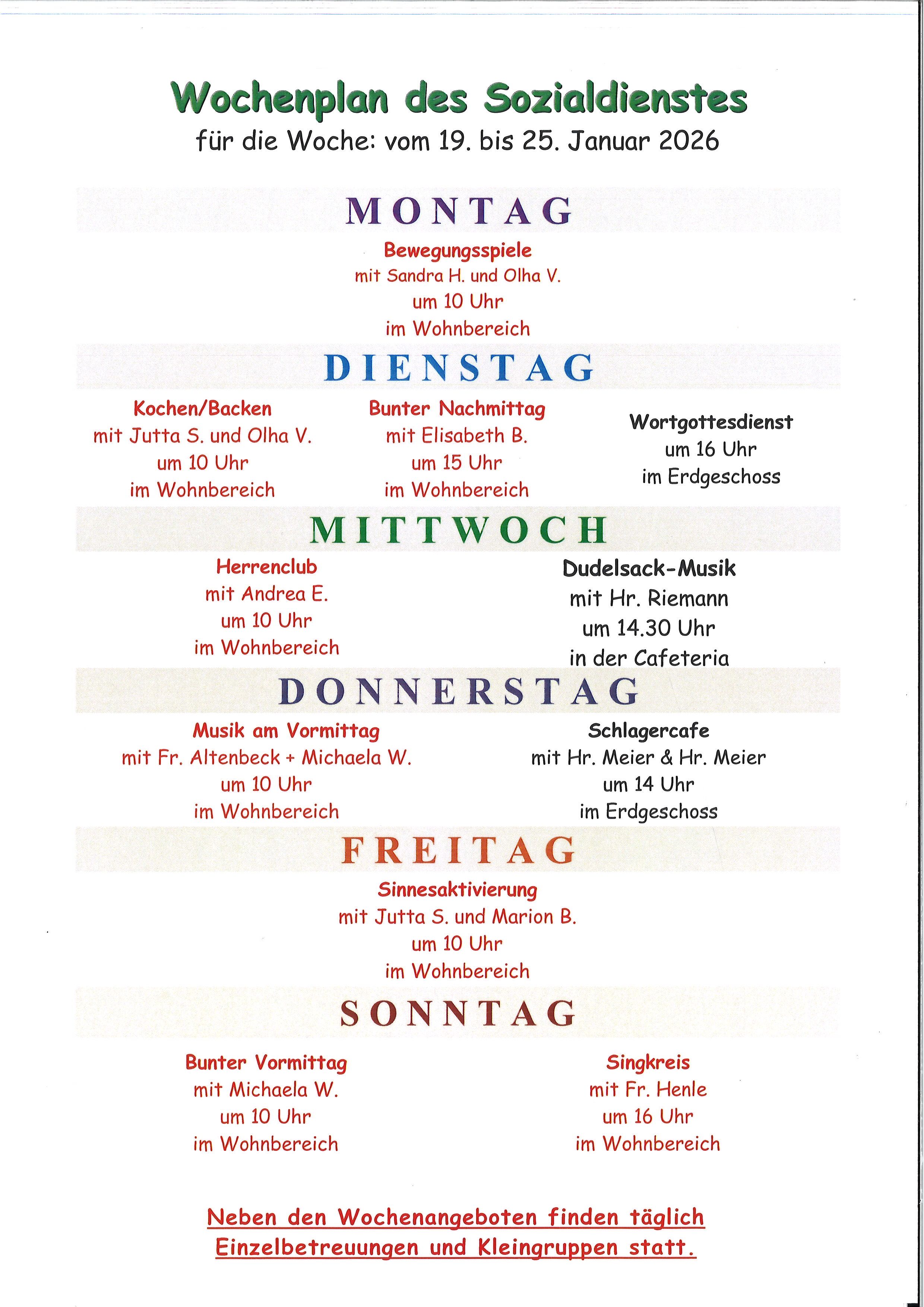 Wochenplan des Sozialdienstes
für die Woche: vom 19. bis 25. Januar 2026

MONTAG

Bewegungsspiele
mit Sandra H. und Olha V.
um 10 Uhr
im Wohnbereich

DIENSTAG

Kochen/Backen
mit Jutta S. und Olha V.
um 10 Uhr
im Wohnbereich

Bunter Nachmittag
mit Elisabeth B.
um 15 Uhr
im Wohnbereich

Wortgottesdienst
um 16 Uhr
im Erdgeschoss

MITTWOCH

Herrenclub
mit Andrea E.
um 10 Uhr
im Wohnbereich

Dudelsack-Musik
mit Hr. Riemann
um 14.30 Uhr
in der Cafeteria

DONNERSTAG

Musik am Vormittag
mit Fr. Altenbeck + Michaela W.
um 10 Uhr
im Wohnbereich

Schlagercafe
mit Hr. Meier & Hr. Meier
um 14 Uhr
im Erdgeschoss

FREITAG

Sinnesaktivierung
mit Jutta S. und Marion B.
um 10 Uhr
im Wohnbereich

SONNTAG

Bunter Vormittag
mit Michaela W.
um 10 Uhr
im Wohnbereich

Singkreis
mit Fr. Henle
um 16 Uhr
im Wohnbereich

Neben den Wochenangeboten finden täglich Einzelbetreuungen und Kleingruppen statt.